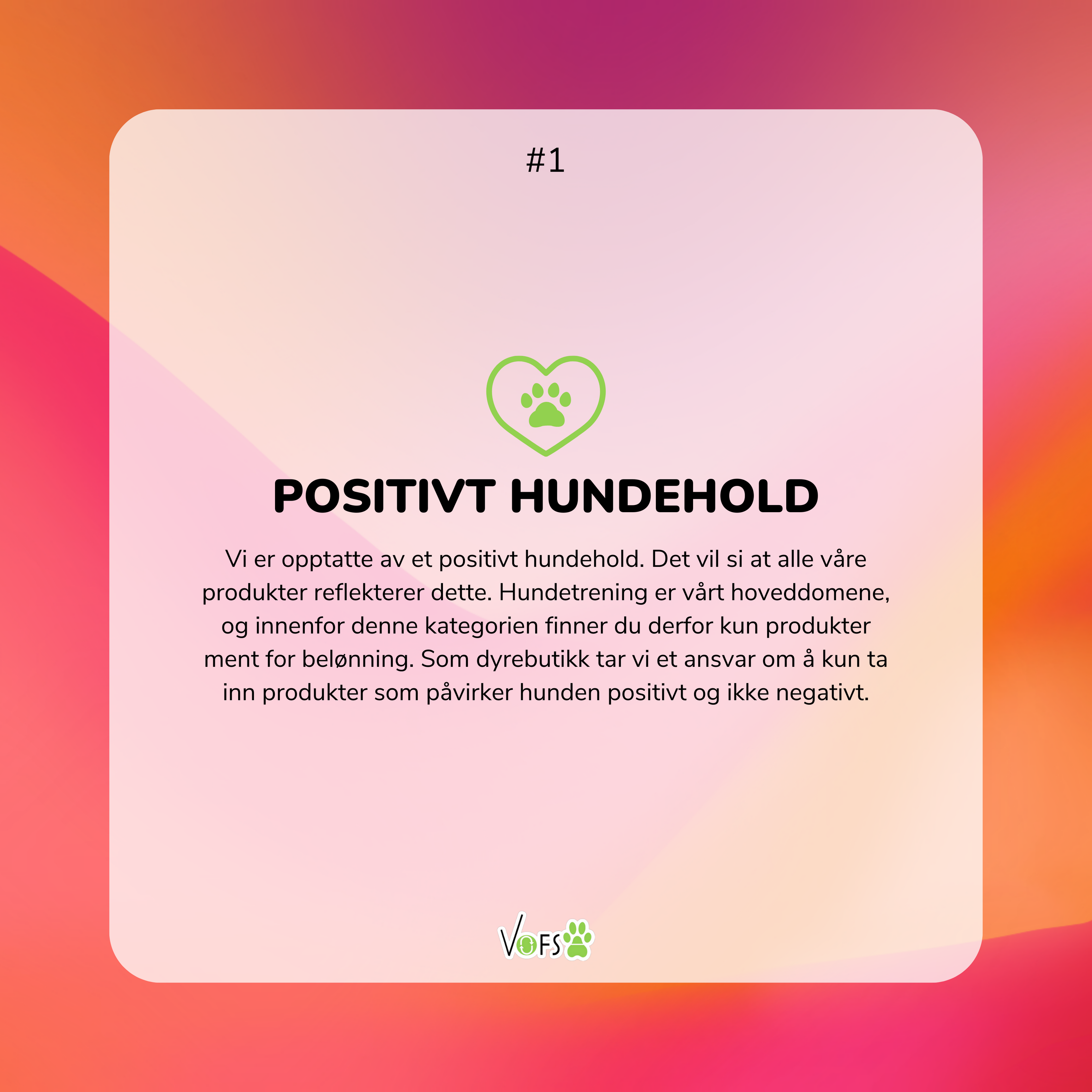 #1

POSITIVT HUNDEHOLD

Vi er opptatte av et positivt hundehold. Det vil si at alle våre produkter reflekterer dette. Hundetrening er vårt hoveddomene, og innenfor denne kategorien finner du derfor kun produkter ment for belønning. Som dyrebutikk tar vi et ansvar om å kun ta inn produkter som påvirker hunden positivt og ikke negativt.

VOFS